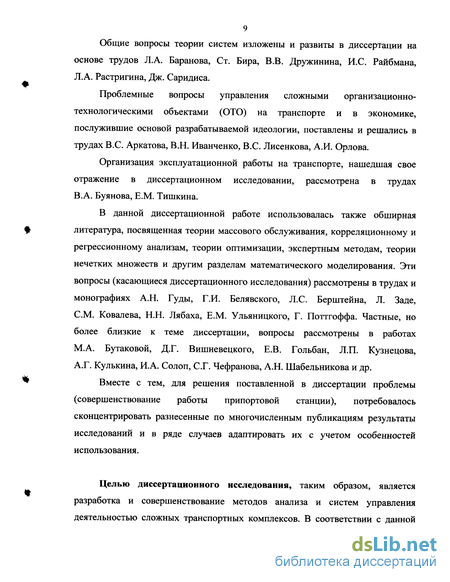 9

Общие вопросы теории систем изложены и развиты в диссертации на основе трудов Л.А. Баранова, Ст. Бира, В.В. Дружинина, И.С. Райбмана, Л.А. Растригина, Дж. Саридиса.

Проблемные вопросы управления сложными организационно-технологическими объектами (ОТО) на транспорте и в экономике, послужившие основой разрабатываемой идеологии, поставлены и решались в трудах В.С. Аркатова, В.Н. Иванченко, В.С. Лисенкова, А.И. Орлова.

Организация эксплуатационной работы на транспорте, нашедшая свое отражение в диссертационном исследовании, рассмотрена в трудах В.А. Буянова, Е.М. Тишкина.

В данной диссертационной работе использовалась также обширная литература, посвященная теории массового обслуживания, корреляционному и регрессионному анализам, теории оптимизации, экспертным методам, теории нечетких множеств и другим разделам математического моделирования. Эти вопросы (касающиеся диссертационного исследования) рассмотрены в трудах и монографиях А.Н. Гуды, Г.И. Белявского, Л.С. Берштейна, Л. Заде, С.М. Ковалева, Н.Н. Лябаха, Е.М. Ульяницкого, Г. Поттгоффа. Частные, но более близкие к теме диссертации, вопросы рассмотрены в работах М.А. Бутаковой, Д.Г. Вишневецкого, Е.В. Гольбан, Л.П. Кузнецова, А.Г. Кулькина, И.А. Солоп, С.Г. Чефранова, А.Н. Шабельникова и др.

Вместе с тем, для решения поставленной в диссертации проблемы (совершенствование работы припортовой станции), потребовалось сконцентрировать разнесенные по многочисленным публикациям результаты исследований и в ряде случаев адаптировать их с учетом особенностей использования.

Целью диссертационного исследования, таким образом, является разработка и совершенствование методов анализа и систем управления деятельностью сложных транспортных комплексов. В соответствии с данной

dsLib.net
библиотека диссертаций